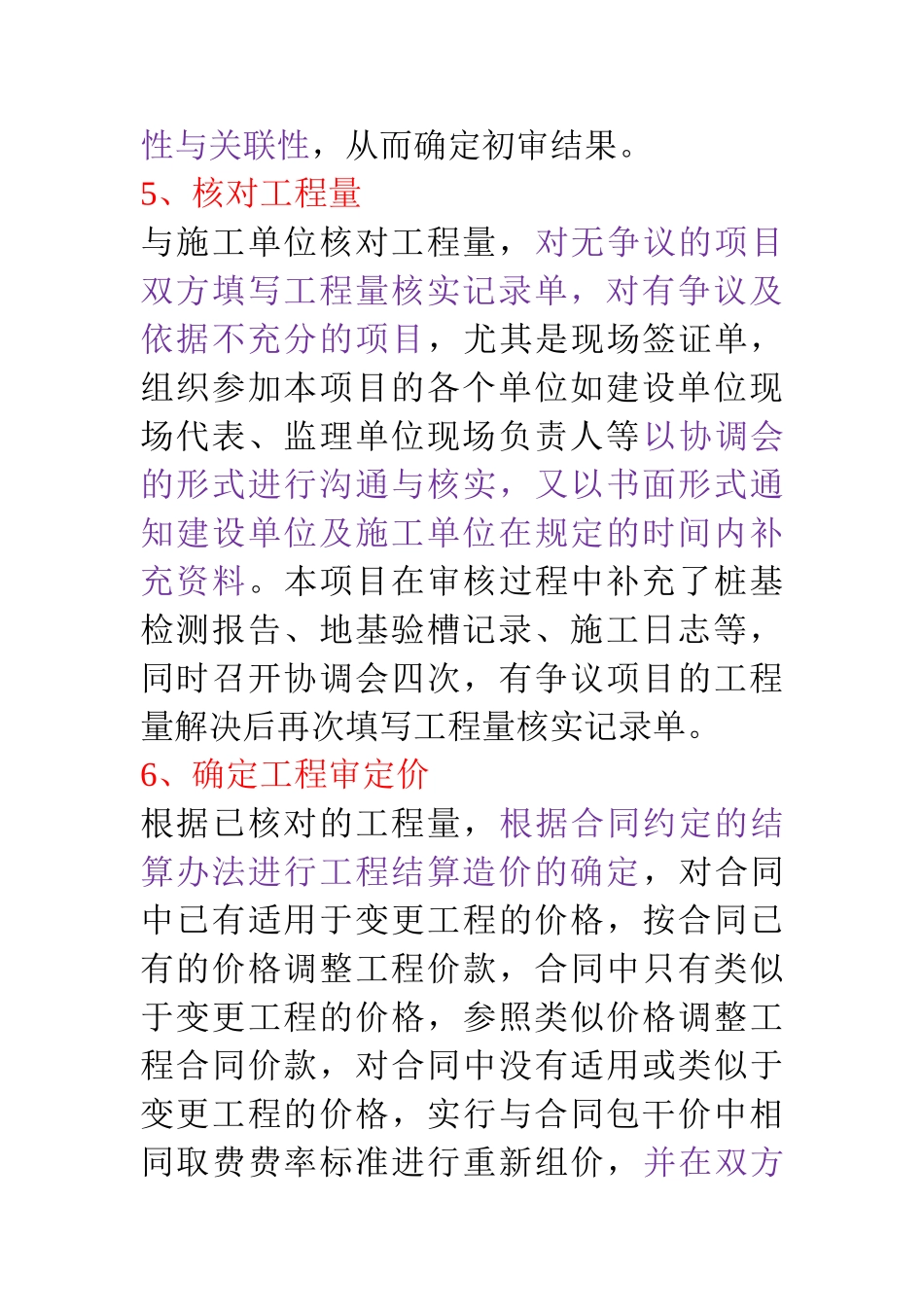 性与关联性，从而确定初审结果。

5、核对工程量

与施工单位核对工程量，对无争议的项目双方填写工程量核实记录单，对有争议及依据不充分的项目，尤其是现场签证单，组织参加本项目的各个单位如建设单位现场代表、监理单位现场负责人等以协调会的形式进行沟通与核实，又以书面形式通知建设单位及施工单位在规定的时间内补充资料。本项目在审核过程中补充了桩基检测报告、地基验槽记录、施工日志等，同时召开协调会四次，有争议项目的工程量解决后再次填写工程量核实记录单。

6、确定工程审定价

根据已核对的工程量，根据合同约定的结算办法进行工程结算造价的确定，对合同中已有适用于变更工程的价格，按合同已有的价格调整工程价款，合同中只有类似于变更工程的价格，参照类似价格调整工程合同价款，对合同中没有适用或类似于变更工程的价格，实行与合同包干价中相同取费费率标准进行重新组价，并在双方